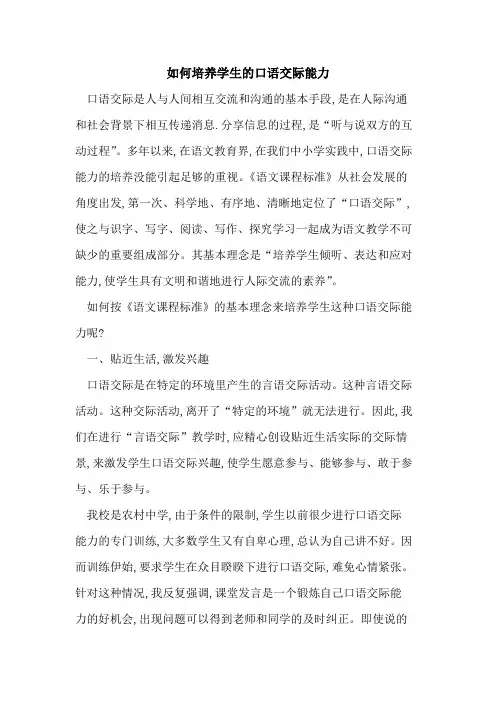 如何培养学生的口语交际能力

口语交际是人与人间相互交流和沟通的基本手段，是在人际沟通和社会背景下相互传递消息．分享信息的过程，是“听与说双方的互动过程”。多年以来，在语文教育界，在我们中小学实践中，口语交际能力的培养没能引起足够的重视。《语文课程标准》从社会发展的角度出发，第一次、科学地、有序地、清晰地定位了“口语交际”，使之与识字、写字、阅读、写作、探究学习一起成为语文教学不可缺少的重要组成部分。其基本理念是“培养学生倾听、表达和应对能力，使学生具有文明和谐地进行人际交流的素养”。

如何按《语文课程标准》的基本理念来培养学生这种口语交际能力呢？

一、贴近生活，激发兴趣

口语交际是在特定的环境里产生的言语交际活动。这种言语交际活动。这种交际活动，离开了“特定的环境”就无法进行。因此，我们在进行“言语交际”教学时，应精心创设贴近生活实际的交际情景，来激发学生口语交际兴趣，使学生愿意参与、能够参与、敢于参与、乐于参与。

我校是农村中学，由于条件的限制，学生以前很少进行口语交际能力的专门训练，大多数学生又有自卑心理，总认为自己讲不好。因而训练伊始，要求学生在众目睽睽下进行口语交际，难免心情紧张。针对这种情况，我反复强调，课堂发言是一个锻炼自己口语交际能力的好机会，出现问题可以得到老师和同学的及时纠正。即使说的